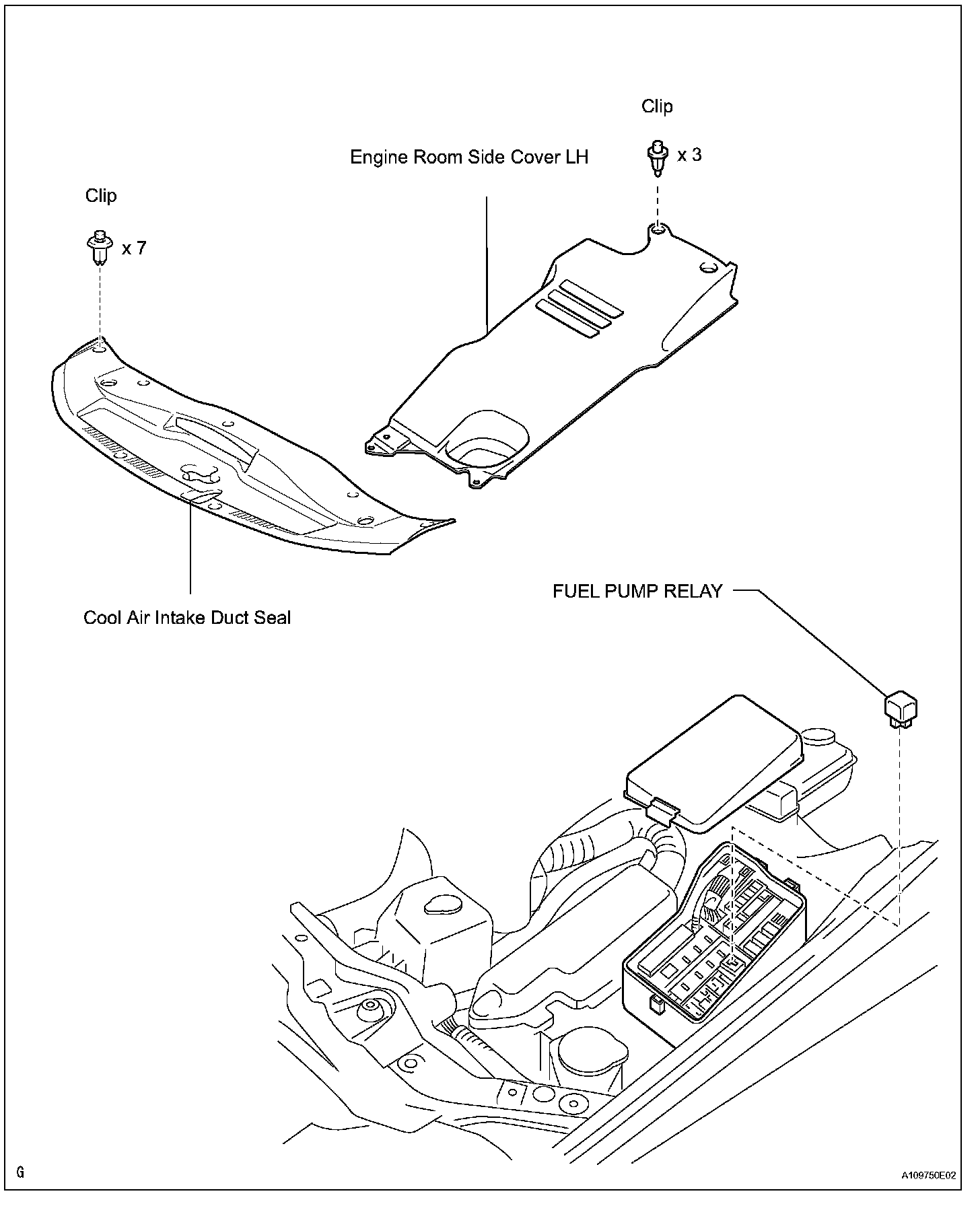 Clip

x 3

Engine Room Side Cover LH

Clip

x 7

Cool Air Intake Duct Seal

FUEL PUMP RELAY

G

A109750E02